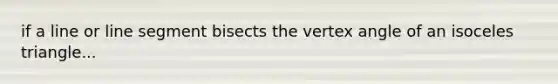 if a line or line segment bisects the vertex angle of an isoceles triangle...